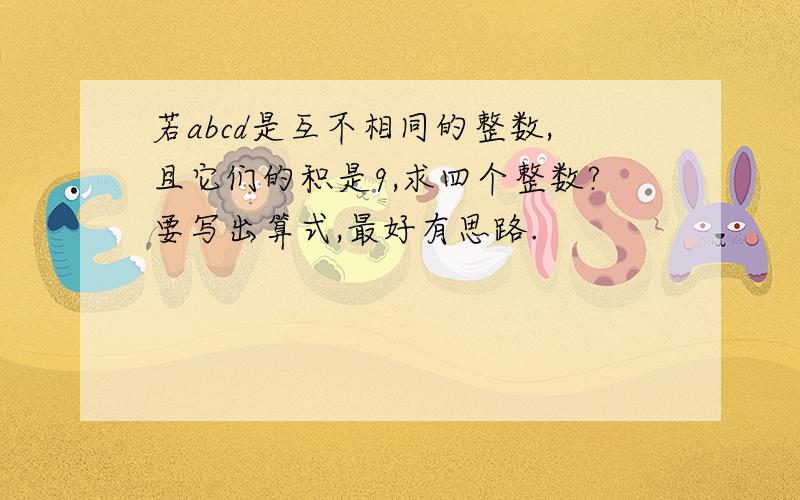 若abcd是互不相同的整数,且它们的积是9,求四个整数?要写出算式,最好有思路.